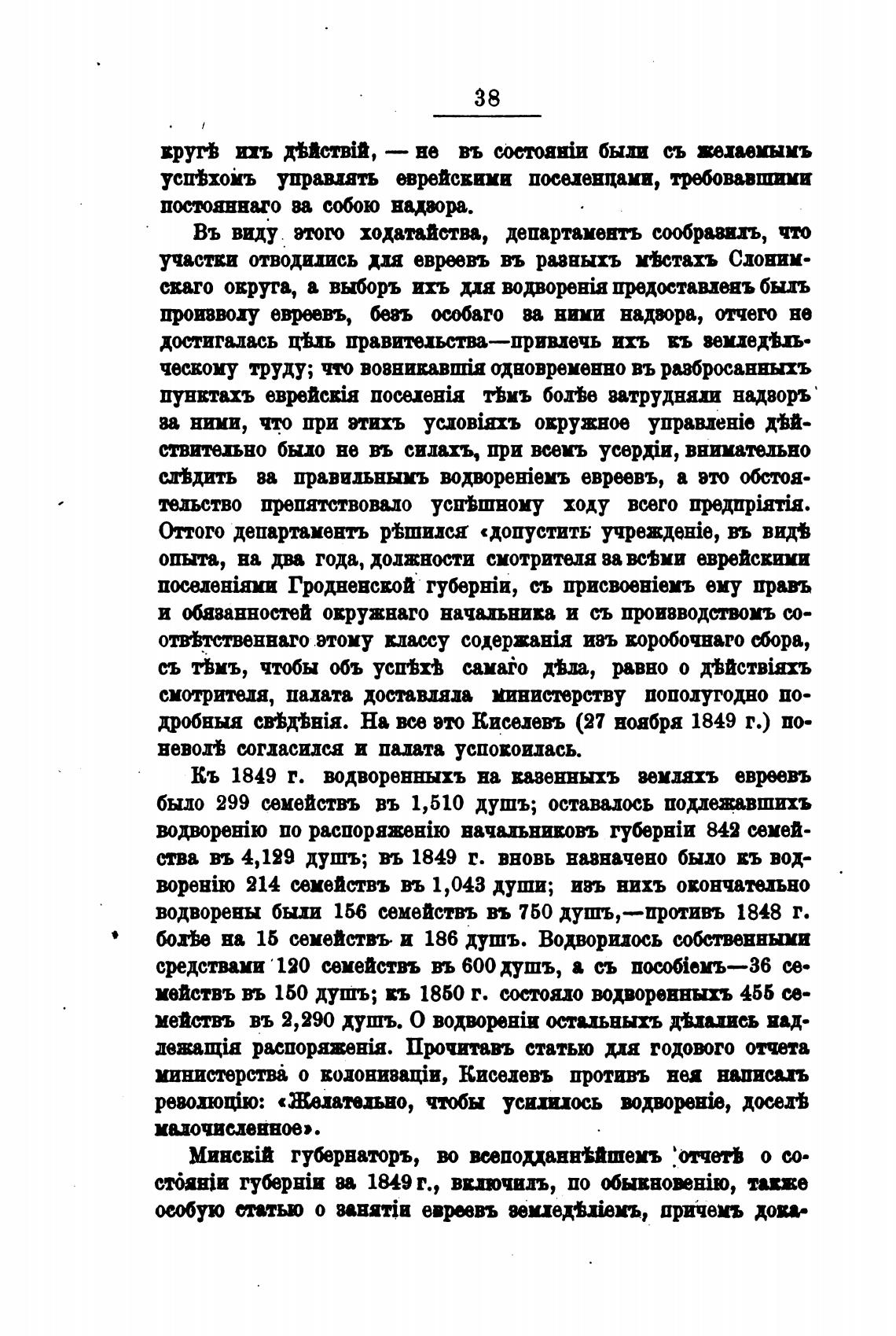 38

кругѣ ихъ дѣйствій, — не въ состояніи были съ желаемымъ успѣхомъ управлять еврейскими поселенцами, требовавшими постояннаго за собою надзора.

Въ виду этого ходатайства, департаментъ сообразилъ, что участки отводились для евреевъ въ разныхъ мѣстахъ Слонимскаго округа, а выборъ ихъ для водворенія предоставленъ былъ произволу евреевъ, безъ особаго за ними надзора, отчего не достигалась цѣль правительства—привлечь ихъ къ земледѣльческому труду; что возникавшія одновременно въ разбросанныхъ пунктахъ еврейскія поселенія тѣмъ болѣе затрудняли надзоръ за ними, что при этихъ условіяхъ окружное управленіе дѣйствительно было не въ силахъ, при всемъ усердіи, внимательно слѣдить за правильнымъ водвореніемъ евреевъ, а это обстоятельство препятствовало успѣшному ходу всего предпріятія. Оттого департаментъ рѣшился «допустить учрежденіе, въ видѣ опыта, на два года, должности смотрителя за всѣми еврейскими поселеніями Гродненской губерніи, съ присвоеніемъ ему правъ и обязанностей окружнаго начальника и съ производствомъ соотвѣтственнаго этому классу содержанія изъ коробочнаго сбора, съ тѣмъ, чтобы объ успѣхѣ самаго дѣла, равно о дѣйствіяхъ смотрителя, палата доставляла министерству пополугодно подробныя свѣдѣнія. На все это Киселевъ (27 ноября 1849 г.) поневолѣ согласился и палата успокоилась.

Къ 1849 г. водворенныхъ на казенныхъ земляхъ евреевъ было 299 семействъ въ 1,510 душъ; оставалось подлежавшихъ водворенію по распоряженію начальниковъ губерніи 842 семейства въ 4,129 душъ; въ 1849 г. вновь назначено было къ водворенію 214 семействъ въ 1,043 души; изъ нихъ окончательно водворены были 156 семействъ въ 750 душъ,—противъ 1848 г. болѣе на 15 семействъ и 186 душъ. Водворилось собственными средствами 120 семействъ въ 600 душъ, а съ пособіемъ—36 семействъ въ 150 душъ; къ 1850 г. состояло водворенныхъ 455 семействъ въ 2,290 душъ. О водвореніи остальныхъ дѣлались надлежащія распоряженія. Прочитавъ статью для годового отчета министерства о колонизаціи, Киселевъ противъ нея написалъ резолюцію: «Желательно, чтобы усилилось водвореніе, доселѣ малочисленное».

Минскій губернаторъ, во всеподданнѣйшемъ отчетѣ о состояніи губерніи за 1849 г., включилъ, по обыкновенію, также особую статью о занятіи евреевъ земледѣліемъ, причемъ дока-